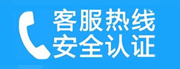 客服热线
安全认证